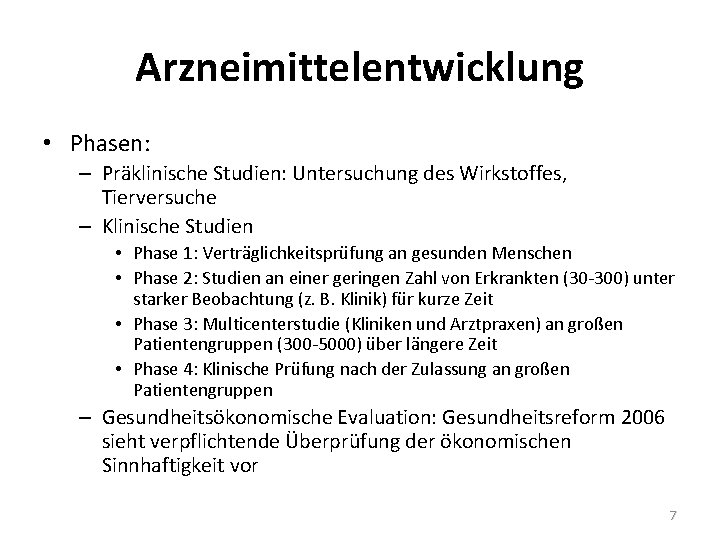 Arzneimittelentwicklung

• Phasen:
 – Präklinische Studien: Untersuchung des Wirkstoffes, Tierversuche
 – Klinische Studien
  • Phase 1: Verträglichkeitsprüfung an gesunden Menschen
  • Phase 2: Studien an einer geringen Zahl von Erkrankten (30-300) unter starker Beobachtung (z. B. Klinik) für kurze Zeit
  • Phase 3: Multicenterstudie (Kliniken und Arztpraxen) an großen Patientengruppen (300-5000) über längere Zeit
  • Phase 4: Klinische Prüfung nach der Zulassung an großen Patientengruppen
 – Gesundheitsökonomische Evaluation: Gesundheitsreform 2006 sieht verpflichtende Überprüfung der ökonomischen Sinnhaftigkeit vor

7